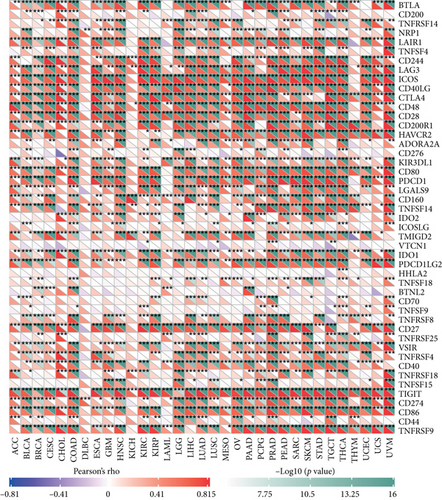 BTLA
CD200
TNFRSF14
NRP1
LAIR1
TNFSF4
CD244
LAG3
ICOS
CD40LG
CTLA4
CD48
CD28
CD200R1
HAVCR2
ADORA2A
CD276
KIR3DL1
CD80
PDCD1
LGALS9
CD160
TNFSF14
IDO2
ICOSLG
TMIGD2
VTCN1
IDO1
PDCD1LG2
HHLA2
TNFSF18
BTNL2
CD70
TNFSF9
TNFRSF8
CD27
TNFRSF25
VSIR
TNFRSF4
CD40
TNFRSF18
TNFSF15
TIGIT
CD274
CD86
CD44
TNFRSF9

ACC BLCA BRCA CESC CHOL COAD DLBC ESCA GBM HNSC KICH KIRC KIRP LAML LGG LIHC LUAD LUSC MESO OV PAAD PCPG PRAD PEAD SARC SKCM STAD TGCT THCA THYM UCEC UCS UVM

Pearson's rho
−0.81 −0.41 0 0.41 0.815

−Log10 ($p$ value)
7.75 10.5 13.25 16